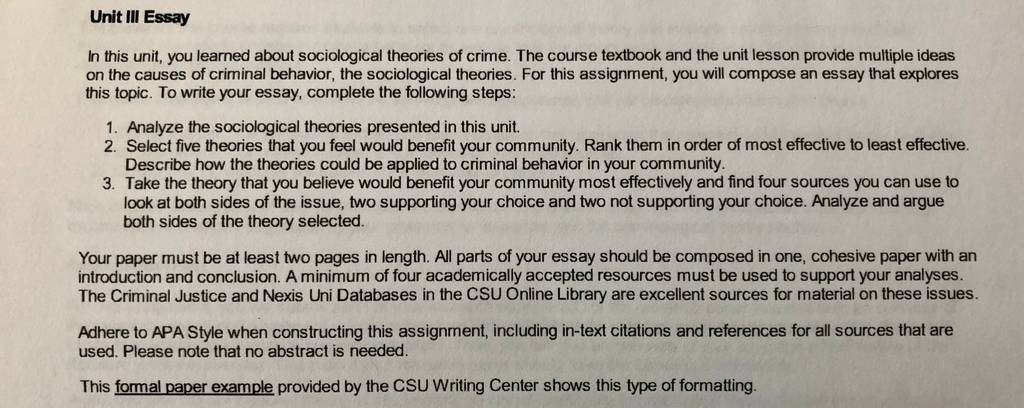 Unit III Essay

In this unit, you learned about sociological theories of crime. The course textbook and the unit lesson provide multiple ideas on the causes of criminal behavior, the sociological theories. For this assignment, you will compose an essay that explores this topic. To write your essay, complete the following steps:

1. Analyze the sociological theories presented in this unit.
2. Select five theories that you feel would benefit your community. Rank them in order of most effective to least effective. Describe how the theories could be applied to criminal behavior in your community.
3. Take the theory that you believe would benefit your community most effectively and find four sources you can use to look at both sides of the issue, two supporting your choice and two not supporting your choice. Analyze and argue both sides of the theory selected.

Your paper must be at least two pages in length. All parts of your essay should be composed in one, cohesive paper with an introduction and conclusion. A minimum of four academically accepted resources must be used to support your analyses. The Criminal Justice and Nexis Uni Databases in the CSU Online Library are excellent sources for material on these issues.

Adhere to APA Style when constructing this assignment, including in-text citations and references for all sources that are used. Please note that no abstract is needed.

This formal paper example provided by the CSU Writing Center shows this type of formatting.